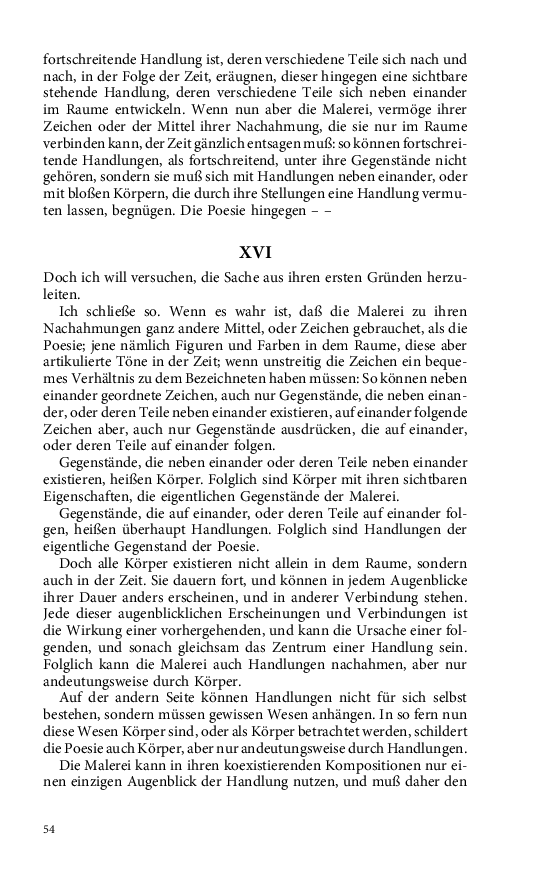 fortschreitende Handlung ist, deren verschiedene Teile sich nach und nach, in der Folge der Zeit, eräugnen, dieser hingegen eine sichtbare stehende Handlung, deren verschiedene Teile sich neben einander im Raume entwickeln. Wenn nun aber die Malerei, vermöge ihrer Zeichen oder der Mittel ihrer Nachahmung, die sie nur im Raume verbinden kann, der Zeit gänzlich entsagen muß: so können fortschreitende Handlungen, als fortschreitend, unter ihre Gegenstände nicht gehören, sondern sie muß sich mit Handlungen neben einander, oder mit bloßen Körpern, die durch ihre Stellungen eine Handlung vermuten lassen, begnügen. Die Poesie hingegen – –

XVI

Doch ich will versuchen, die Sache aus ihren ersten Gründen herzuleiten.

Ich schließe so. Wenn es wahr ist, daß die Malerei zu ihren Nachahmungen ganz andere Mittel, oder Zeichen gebrauchet, als die Poesie; jene nämlich Figuren und Farben in dem Raume, diese aber artikulierte Töne in der Zeit; wenn unstreitig die Zeichen ein bequemes Verhältnis zu dem Bezeichneten haben müssen: So können neben einander geordnete Zeichen, auch nur Gegenstände, die neben einander, oder deren Teile neben einander existieren, auf einander folgende Zeichen aber, auch nur Gegenstände ausdrücken, die auf einander, oder deren Teile auf einander folgen.

Gegenstände, die neben einander oder deren Teile neben einander existieren, heißen Körper. Folglich sind Körper mit ihren sichtbaren Eigenschaften, die eigentlichen Gegenstände der Malerei.

Gegenstände, die auf einander, oder deren Teile auf einander folgen, heißen überhaupt Handlungen. Folglich sind Handlungen der eigentliche Gegenstand der Poesie.

Doch alle Körper existieren nicht allein in dem Raume, sondern auch in der Zeit. Sie dauern fort, und können in jedem Augenblicke ihrer Dauer anders erscheinen, und in anderer Verbindung stehen. Jede dieser augenblicklichen Erscheinungen und Verbindungen ist die Wirkung einer vorhergehenden, und kann die Ursache einer folgenden, und sonach gleichsam das Zentrum einer Handlung sein. Folglich kann die Malerei auch Handlungen nachahmen, aber nur andeutungsweise durch Körper.

Auf der andern Seite können Handlungen nicht für sich selbst bestehen, sondern müssen gewissen Wesen anhängen. In so fern nun diese Wesen Körper sind, oder als Körper betrachtet werden, schildert die Poesie auch Körper, aber nur andeutungsweise durch Handlungen.

Die Malerei kann in ihren koexistierenden Kompositionen nur einen einzigen Augenblick der Handlung nutzen, und muß daher den

54